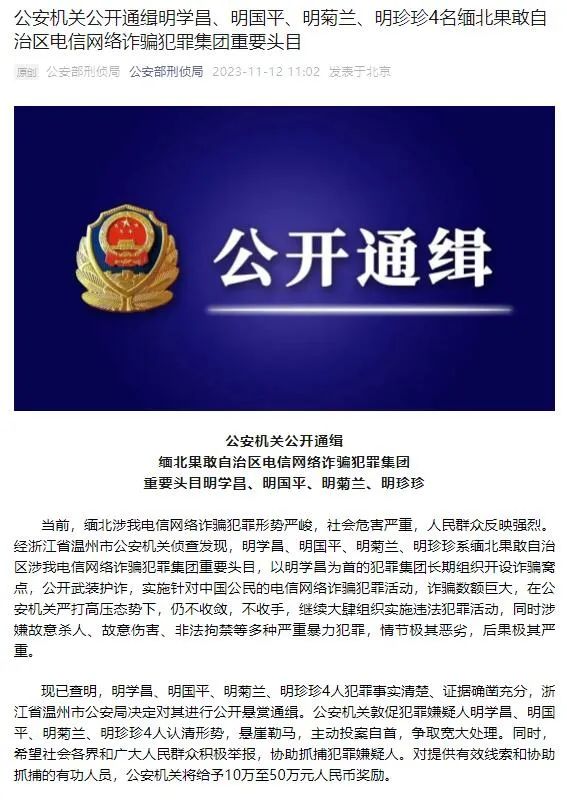 公安机关公开通缉明学昌、明国平、明菊兰、明珍珍4名缅北果敢自治区电信网络诈骗犯罪集团重要头目

原创 公安部刑侦局 公安部刑侦局 2023-11-12 11:02 发表于北京

公开通缉

公安机关公开通缉
缅北果敢自治区电信网络诈骗犯罪集团
重要头目明学昌、明国平、明菊兰、明珍珍

当前，缅北涉我电信网络诈骗犯罪形势严峻，社会危害严重，人民群众反映强烈。经浙江省温州市公安机关侦查发现，明学昌、明国平、明菊兰、明珍珍系缅北果敢自治区涉我电信网络诈骗犯罪集团重要头目，以明学昌为首的犯罪集团长期组织开设诈骗窝点，公开武装护诈，实施针对中国公民的电信网络诈骗犯罪活动，诈骗数额巨大，在公安机关严打高压态势下，仍不收敛，不收手，继续大肆组织实施违法犯罪活动，同时涉嫌故意杀人、故意伤害、非法拘禁等多种严重暴力犯罪，情节极其恶劣，后果极其严重。

现已查明，明学昌、明国平、明菊兰、明珍珍4人犯罪事实清楚、证据确凿充分，浙江省温州市公安局决定对其进行公开悬赏通缉。公安机关敦促犯罪嫌疑人明学昌、明国平、明菊兰、明珍珍4人认清形势，悬崖勒马，主动投案自首，争取宽大处理。同时，希望社会各界和广大人民群众积极举报，协助抓捕犯罪嫌疑人。对提供有效线索和协助抓捕的有功人员，公安机关将给予10万至50万元人民币奖励。